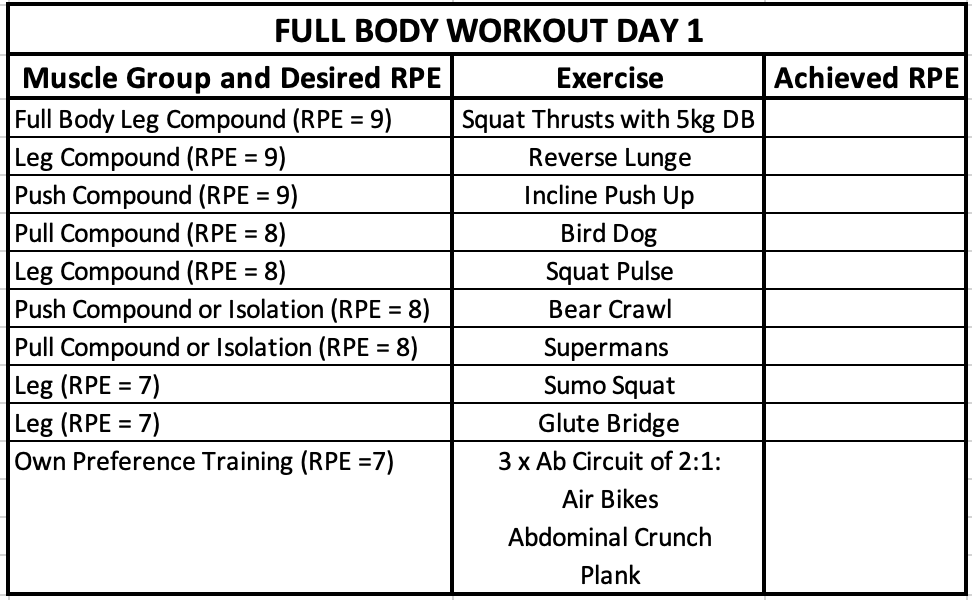 FULL BODY WORKOUT DAY 1

| Muscle Group and Desired RPE | Exercise | Achieved RPE |
|---|---|---|
| Full Body Leg Compound (RPE = 9) | Squat Thrusts with 5kg DB | |
| Leg Compound (RPE = 9) | Reverse Lunge | |
| Push Compound (RPE = 9) | Incline Push Up | |
| Pull Compound (RPE = 8) | Bird Dog | |
| Leg Compound (RPE = 8) | Squat Pulse | |
| Push Compound or Isolation (RPE = 8) | Bear Crawl | |
| Pull Compound or Isolation (RPE = 8) | Supermans | |
| Leg (RPE = 7) | Sumo Squat | |
| Leg (RPE = 7) | Glute Bridge | |
| Own Preference Training (RPE =7) | 3 x Ab Circuit of 2:1: Air Bikes Abdominal Crunch Plank | |